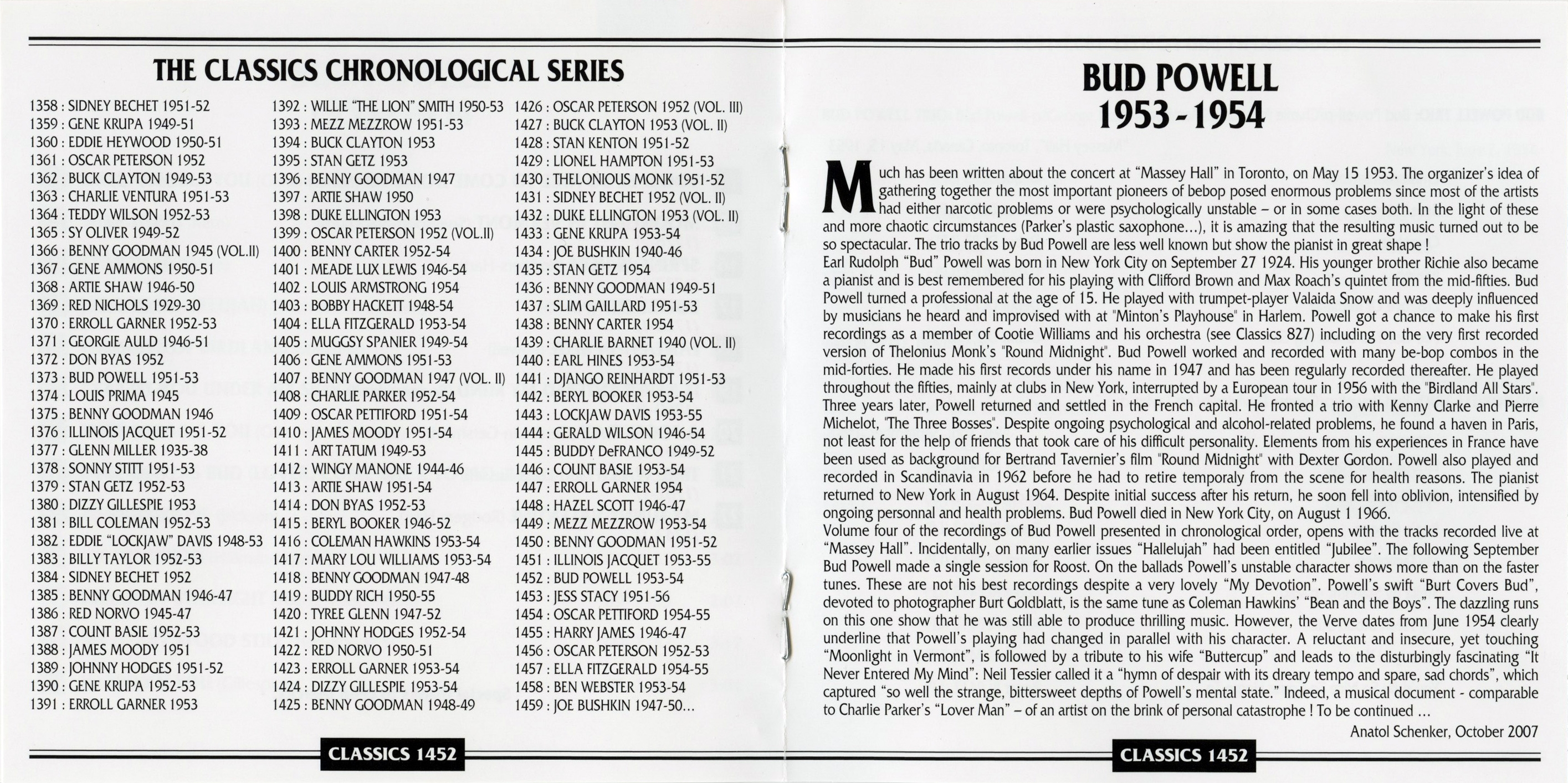 THE CLASSICS CHRONOLOGICAL SERIES

1358 : SIDNEY BECHET 1951-52
1359 : GENE KRUPA 1949-51
1360 : EDDIE HEYWOOD 1950-51
1361 : OSCAR PETERSON 1952
1362 : BUCK CLAYTON 1949-53
1363 : CHARLIE VENTURA 1951-53
1364 : TEDDY WILSON 1952-53
1365 : SY OLIVER 1949-52
1366 : BENNY GOODMAN 1945 (VOL.II)
1367 : GENE AMMONS 1950-51
1368 : ARTIE SHAW 1946-50
1369 : RED NICHOLS 1929-30
1370 : ERROLL GARNER 1952-53
1371 : GEORGIE AULD 1946-51
1372 : DON BYAS 1952
1373 : BUD POWELL 1951-53
1374 : LOUIS PRIMA 1945
1375 : BENNY GOODMAN 1946
1376 : ILLINOIS JACQUET 1951-52
1377 : GLENN MILLER 1935-38
1378 : SONNY STITT 1951-53
1379 : STAN GETZ 1952-53
1380 : DIZZY GILLESPIE 1953
1381 : BILL COLEMAN 1952-53
1382 : EDDIE "LOCKJAW" DAVIS 1948-53
1383 : BILLY TAYLOR 1952-53
1384 : SIDNEY BECHET 1952
1385 : BENNY GOODMAN 1946-47
1386 : RED NORVO 1945-47
1387 : COUNT BASIE 1952-53
1388 : JAMES MOODY 1951
1389 : JOHNNY HODGES 1951-52
1390 : GENE KRUPA 1952-53
1391 : ERROLL GARNER 1953

1392 : WILLIE "THE LION" SMITH 1950-53
1393 : MEZZ MEZZROW 1951-53
1394 : BUCK CLAYTON 1953
1395 : STAN GETZ 1953
1396 : BENNY GOODMAN 1947
1397 : ARTIE SHAW 1950
1398 : DUKE ELLINGTON 1953
1399 : OSCAR PETERSON 1952 (VOL.II)
1400 : BENNY CARTER 1952-54
1401 : MEADE LUX LEWIS 1946-54
1402 : LOUIS ARMSTRONG 1954
1403 : BOBBY HACKETT 1948-54
1404 : ELLA FITZGERALD 1953-54
1405 : MUGGSY SPANIER 1949-54
1406 : GENE AMMONS 1951-53
1407 : BENNY GOODMAN 1947 (VOL. II)
1408 : CHARLIE PARKER 1952-54
1409 : OSCAR PETTIFORD 1951-54
1410 : JAMES MOODY 1951-54
1411 : ART TATUM 1949-53
1412 : WINGY MANONE 1944-46
1413 : ARTIE SHAW 1951-54
1414 : DON BYAS 1952-53
1415 : BERYL BOOKER 1946-52
1416 : COLEMAN HAWKINS 1953-54
1417 : MARY LOU WILLIAMS 1953-54
1418 : BENNY GOODMAN 1947-48
1419 : BUDDY RICH 1950-55
1420 : TYREE GLENN 1947-52
1421 : JOHNNY HODGES 1952-54
1422 : RED NORVO 1950-51
1423 : ERROLL GARNER 1953-54
1424 : DIZZY GILLESPIE 1953-54
1425 : BENNY GOODMAN 1948-49

1426 : OSCAR PETERSON 1952 (VOL. III)
1427 : BUCK CLAYTON 1953 (VOL. II)
1428 : STAN KENTON 1951-52
1429 : LIONEL HAMPTON 1951-53
1430 : THELONIOUS MONK 1951-52
1431 : SIDNEY BECHET 1952 (VOL. II)
1432 : DUKE ELLINGTON 1953 (VOL. II)
1433 : GENE KRUPA 1953-54
1434 : JOE BUSHKIN 1940-46
1435 : STAN GETZ 1954
1436 : BENNY GOODMAN 1949-51
1437 : SLIM GAILLARD 1951-53
1438 : BENNY CARTER 1954
1439 : CHARLIE BARNET 1940 (VOL. II)
1440 : EARL HINES 1953-54
1441 : DJANGO REINHARDT 1951-53
1442 : BERYL BOOKER 1953-54
1443 : LOCKJAW DAVIS 1953-55
1444 : GERALD WILSON 1946-54
1445 : BUDDY DeFRANCO 1949-52
1446 : COUNT BASIE 1953-54
1447 : ERROLL GARNER 1954
1448 : HAZEL SCOTT 1946-47
1449 : MEZZ MEZZROW 1953-54
1450 : BENNY GOODMAN 1951-52
1451 : ILLINOIS JACQUET 1953-55
1452 : BUD POWELL 1953-54
1453 : JESS STACY 1951-56
1454 : OSCAR PETTIFORD 1954-55
1455 : HARRY JAMES 1946-47
1456 : OSCAR PETERSON 1952-53
1457 : ELLA FITZGERALD 1954-55
1458 : BEN WEBSTER 1953-54
1459 : JOE BUSHKIN 1947-50...

CLASSICS 1452

BUD POWELL
1953 - 1954

Much has been written about the concert at "Massey Hall" in Toronto, on May 15 1953. The organizer's idea of gathering together the most important pioneers of bebop posed enormous problems since most of the artists had either narcotic problems or were psychologically unstable – or in some cases both. In the light of these and more chaotic circumstances (Parker's plastic saxophone...), it is amazing that the resulting music turned out to be so spectacular. The trio tracks by Bud Powell are less well known but show the pianist in great shape !
Earl Rudolph "Bud" Powell was born in New York City on September 27 1924. His younger brother Richie also became a pianist and is best remembered for his playing with Clifford Brown and Max Roach's quintet from the mid-fifties. Bud Powell turned a professional at the age of 15. He played with trumpet-player Valaida Snow and was deeply influenced by musicians he heard and improvised with at "Minton's Playhouse" in Harlem. Powell got a chance to make his first recordings as a member of Cootie Williams and his orchestra (see Classics 827) including on the very first recorded version of Thelonius Monk's "Round Midnight". Bud Powell worked and recorded with many be-bop combos in the mid-forties. He made his first records under his name in 1947 and has been regularly recorded thereafter. He played throughout the fifties, mainly at clubs in New York, interrupted by a European tour in 1956 with the "Birdland All Stars". Three years later, Powell returned and settled in the French capital. He fronted a trio with Kenny Clarke and Pierre Michelot, "The Three Bosses". Despite ongoing psychological and alcohol-related problems, he found a haven in Paris, not least for the help of friends that took care of his difficult personality. Elements from his experiences in France have been used as background for Bertrand Tavernier's film "Round Midnight" with Dexter Gordon. Powell also played and recorded in Scandinavia in 1962 before he had to retire temporaly from the scene for health reasons. The pianist returned to New York in August 1964. Despite initial success after his return, he soon fell into oblivion, intensified by ongoing personnal and health problems. Bud Powell died in New York City, on August 1 1966.
Volume four of the recordings of Bud Powell presented in chronological order, opens with the tracks recorded live at "Massey Hall". Incidentally, on many earlier issues "Hallelujah" had been entitled "Jubilee". The following September Bud Powell made a single session for Roost. On the ballads Powell's unstable character shows more than on the faster tunes. These are not his best recordings despite a very lovely "My Devotion". Powell's swift "Burt Covers Bud", devoted to photographer Burt Goldblatt, is the same tune as Coleman Hawkins' "Bean and the Boys". The dazzling runs on this one show that he was still able to produce thrilling music. However, the Verve dates from June 1954 clearly underline that Powell's playing had changed in parallel with his character. A reluctant and insecure, yet touching "Moonlight in Vermont", is followed by a tribute to his wife "Buttercup" and leads to the disturbingly fascinating "It Never Entered My Mind": Neil Tessier called it a "hymn of despair with its dreary tempo and spare, sad chords", which captured "so well the strange, bittersweet depths of Powell's mental state." Indeed, a musical document - comparable to Charlie Parker's "Lover Man" – of an artist on the brink of personal catastrophe ! To be continued ...

Anatol Schenker, October 2007

CLASSICS 1452